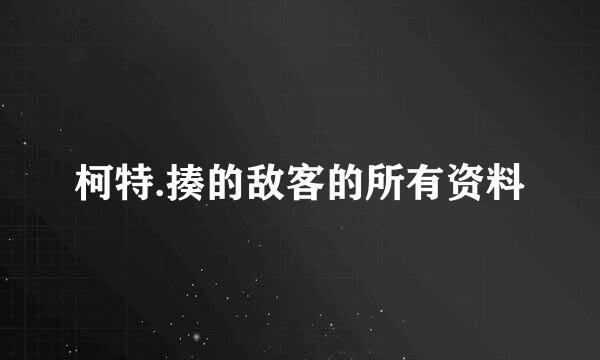 柯特.揍的敌客的所有资料